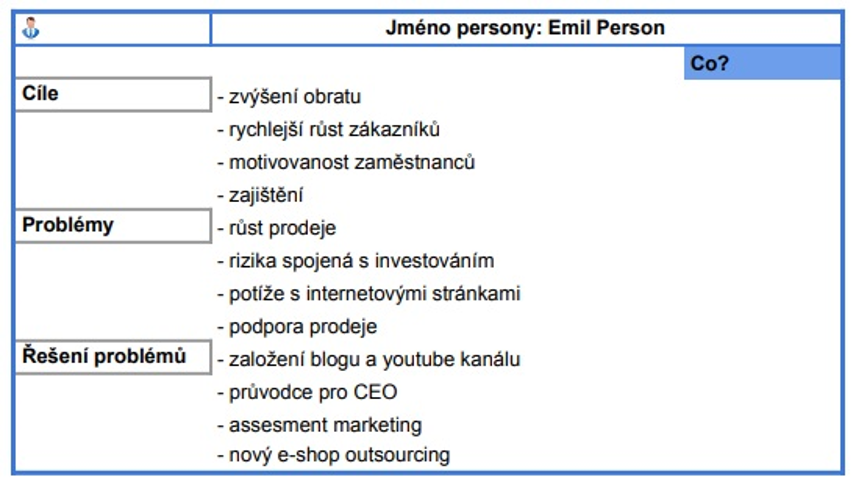 Jméno persony: Emil Person

Co?

Cíle

- zvýšení obratu
- rychlejší růst zákazníků
- motivovanost zaměstnanců
- zajištění

Problémy

- růst prodeje
- rizika spojená s investováním
- potíže s internetovými stránkami
- podpora prodeje

Řešení problémů

- založení blogu a youtube kanálu
- průvodce pro CEO
- assesment marketing
- nový e-shop outsourcing